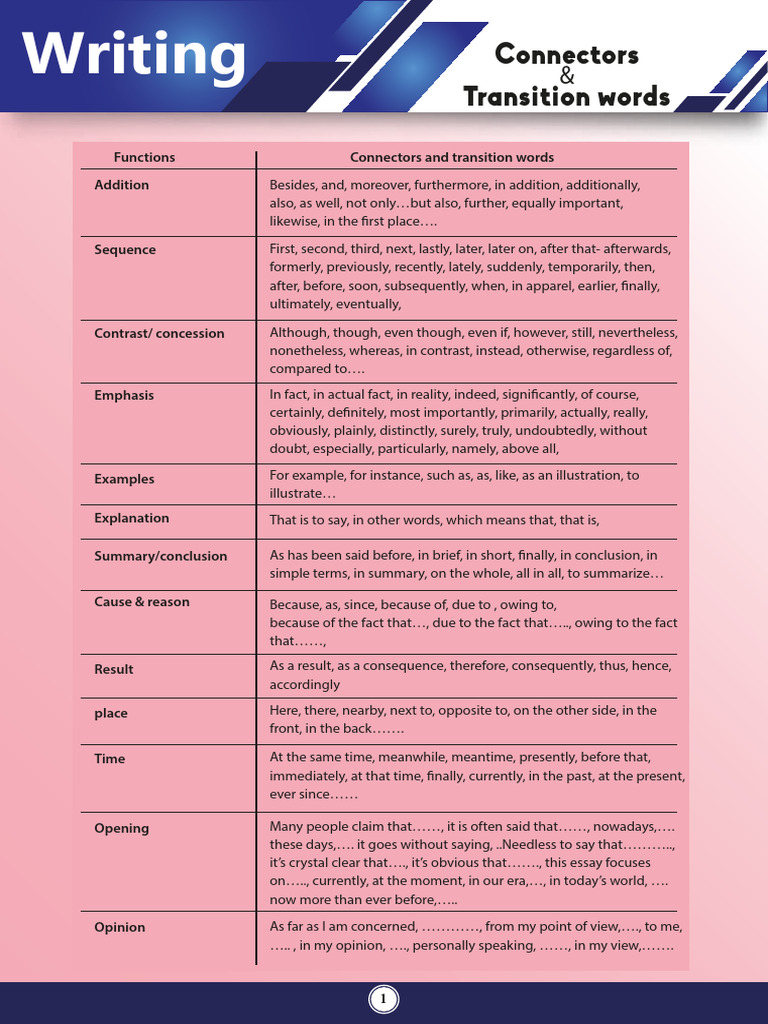 Writing

Connectors & Transition words

| Functions | Connectors and transition words |
|---|---|
| Addition | Besides, and, moreover, furthermore, in addition, additionally, also, as well, not only…but also, further, equally important, likewise, in the first place…. |
| Sequence | First, second, third, next, lastly, later, later on, after that- afterwards, formerly, previously, recently, lately, suddenly, temporarily, then, after, before, soon, subsequently, when, in apparel, earlier, finally, ultimately, eventually, |
| Contrast/ concession | Although, though, even though, even if, however, still, nevertheless, nonetheless, whereas, in contrast, instead, otherwise, regardless of, compared to…. |
| Emphasis | In fact, in actual fact, in reality, indeed, significantly, of course, certainly, definitely, most importantly, primarily, actually, really, obviously, plainly, distinctly, surely, truly, undoubtedly, without doubt, especially, particularly, namely, above all, |
| Examples | For example, for instance, such as, as, like, as an illustration, to illustrate… |
| Explanation | That is to say, in other words, which means that, that is, |
| Summary/conclusion | As has been said before, in brief, in short, finally, in conclusion, in simple terms, in summary, on the whole, all in all, to summarize… |
| Cause & reason | Because, as, since, because of, due to , owing to, because of the fact that…, due to the fact that….., owing to the fact that……, |
| Result | As a result, as a consequence, therefore, consequently, thus, hence, accordingly |
| place | Here, there, nearby, next to, opposite to, on the other side, in the front, in the back……. |
| Time | At the same time, meanwhile, meantime, presently, before that, immediately, at that time, finally, currently, in the past, at the present, ever since…… |
| Opening | Many people claim that……, it is often said that……, nowadays,…. these days,…. it goes without saying, ..Needless to say that……….., it's crystal clear that…., it's obvious that……., this essay focuses on….., currently, at the moment, in our era,…, in today's world, …. now more than ever before,….. |
| Opinion | As far as I am concerned, …………, from my point of view,…., to me, ….. , in my opinion, …., personally speaking, ……, in my view,……. |

1